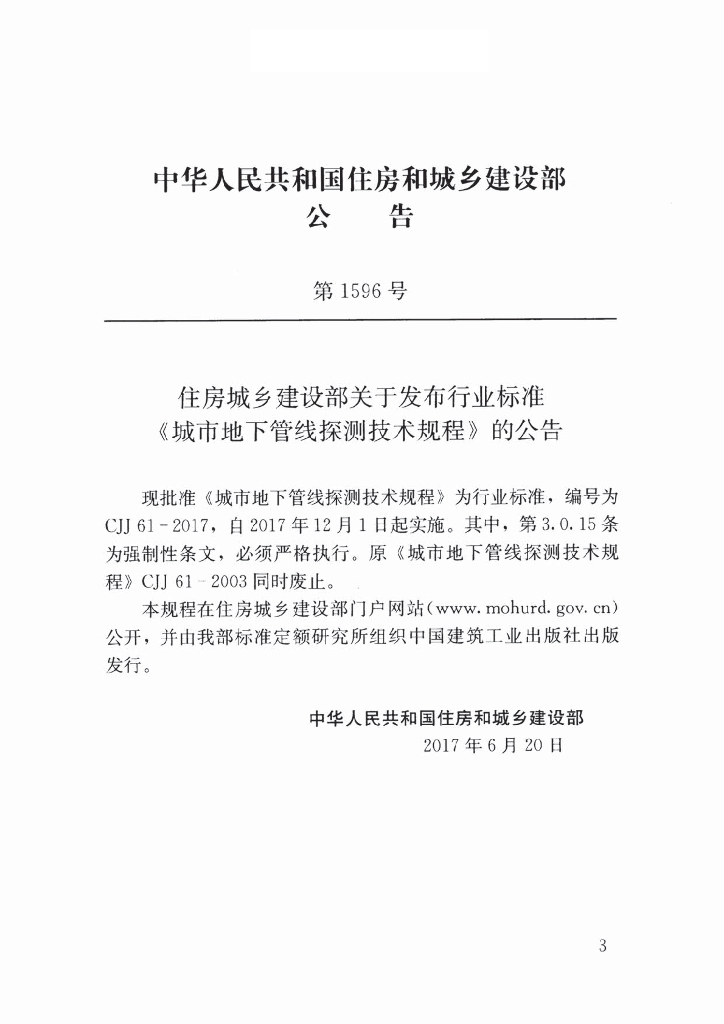 中华人民共和国住房和城乡建设部
公　　告

第 1596 号

住房城乡建设部关于发布行业标准
《城市地下管线探测技术规程》的公告

现批准《城市地下管线探测技术规程》为行业标准，编号为 CJJ 61－2017，自 2017 年 12 月 1 日起实施。其中，第 3.0.15 条为强制性条文，必须严格执行。原《城市地下管线探测技术规程》CJJ 61－2003 同时废止。

本规程在住房城乡建设部门户网站（www.mohurd.gov.cn）公开，并由我部标准定额研究所组织中国建筑工业出版社出版发行。

中华人民共和国住房和城乡建设部
2017 年 6 月 20 日

3